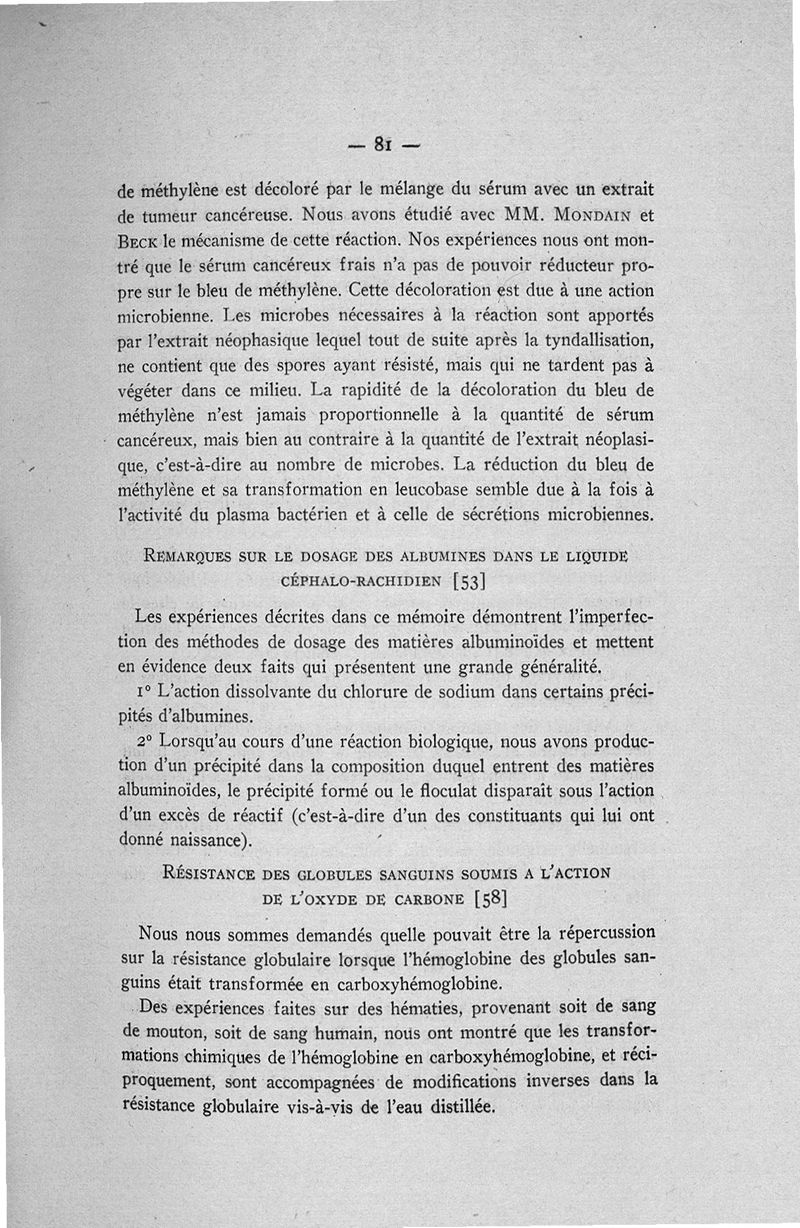 — 81 —

de méthylène est décoloré par le mélange du sérum avec un extrait de tumeur cancéreuse. Nous avons étudié avec MM. Mondain et Beck le mécanisme de cette réaction. Nos expériences nous ont montré que le sérum cancéreux frais n'a pas de pouvoir réducteur propre sur le bleu de méthylène. Cette décoloration est due à une action microbienne. Les microbes nécessaires à la réaction sont apportés par l'extrait néophasique lequel tout de suite après la tyndallisation, ne contient que des spores ayant résisté, mais qui ne tardent pas à végéter dans ce milieu. La rapidité de la décoloration du bleu de méthylène n'est jamais proportionnelle à la quantité de sérum cancéreux, mais bien au contraire à la quantité de l'extrait néoplasique, c'est-à-dire au nombre de microbes. La réduction du bleu de méthylène et sa transformation en leucobase semble due à la fois à l'activité du plasma bactérien et à celle de sécrétions microbiennes.

Remarques sur le dosage des albumines dans le liquide céphalo-rachidien [53]

Les expériences décrites dans ce mémoire démontrent l'imperfection des méthodes de dosage des matières albuminoïdes et mettent en évidence deux faits qui présentent une grande généralité.

1° L'action dissolvante du chlorure de sodium dans certains précipités d'albumines.

2° Lorsqu'au cours d'une réaction biologique, nous avons production d'un précipité dans la composition duquel entrent des matières albuminoïdes, le précipité formé ou le floculat disparait sous l'action d'un excès de réactif (c'est-à-dire d'un des constituants qui lui ont donné naissance).

Résistance des globules sanguins soumis a l'action de l'oxyde de carbone [58]

Nous nous sommes demandés quelle pouvait être la répercussion sur la résistance globulaire lorsque l'hémoglobine des globules sanguins était transformée en carboxyhémoglobine.

Des expériences faites sur des hématies, provenant soit de sang de mouton, soit de sang humain, nous ont montré que les transformations chimiques de l'hémoglobine en carboxyhémoglobine, et réciproquement, sont accompagnées de modifications inverses dans la résistance globulaire vis-à-vis de l'eau distillée.